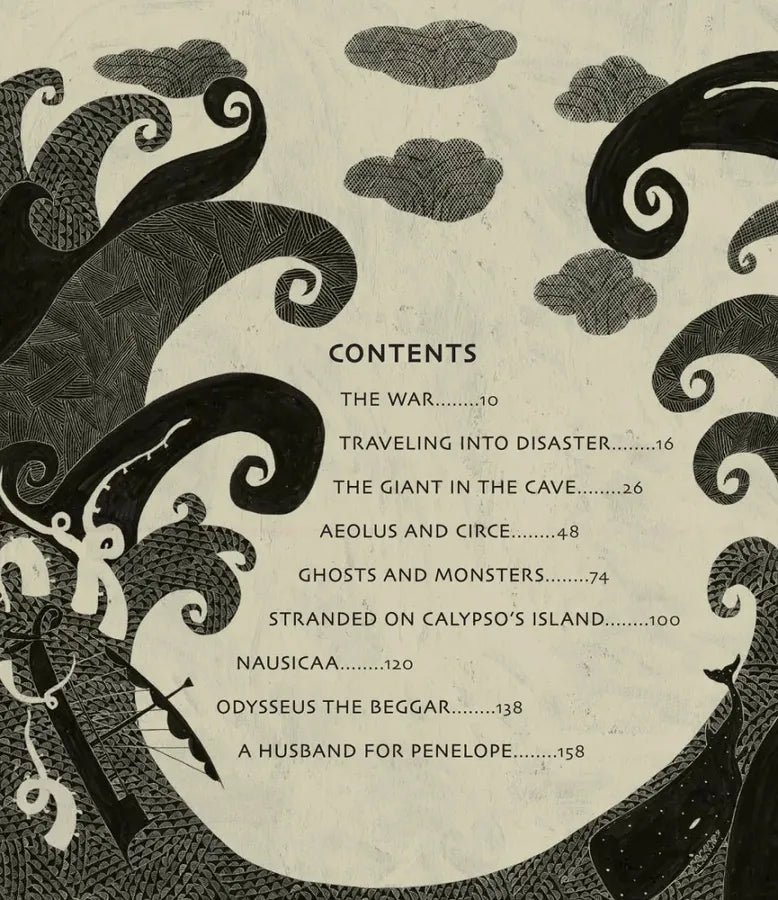 CONTENTS

THE WAR 10

TRAVELING INTO DISASTER 16

THE GIANT IN THE CAVE 26

AEOLUS AND CIRCE 48

GHOSTS AND MONSTERS 74

STRANDED ON CALYPSO'S ISLAND 100

NAUSICAA 120

ODYSSEUS THE BEGGAR 138

A HUSBAND FOR PENELOPE 158